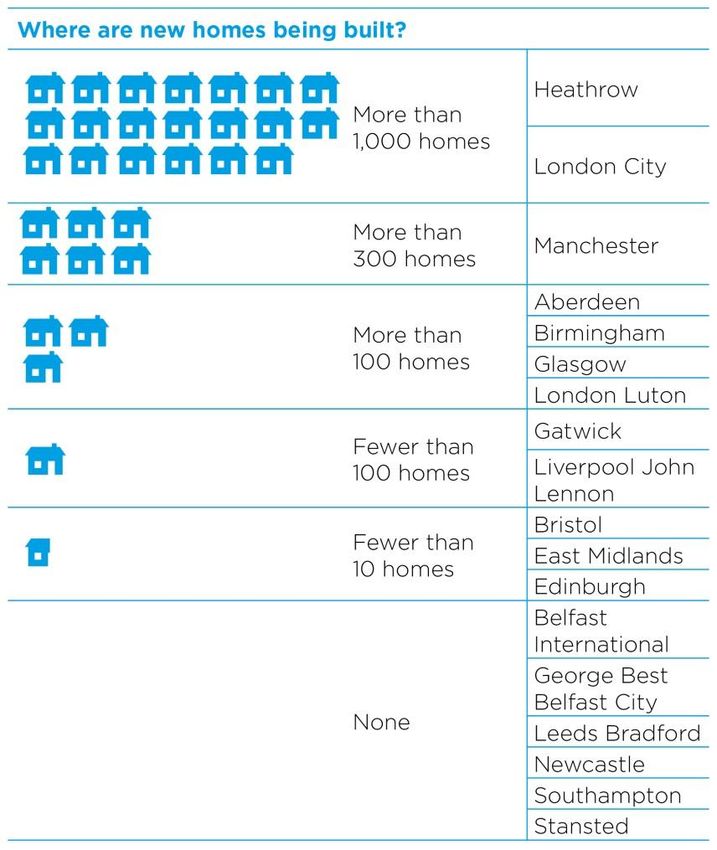 Where are new homes being built?

| | |
|---|---|
| More than 1,000 homes | Heathrow |
| | London City |
| More than 300 homes | Manchester |
| More than 100 homes | Aberdeen |
| | Birmingham |
| | Glasgow |
| | London Luton |
| Fewer than 100 homes | Gatwick |
| | Liverpool John Lennon |
| Fewer than 10 homes | Bristol |
| | East Midlands |
| | Edinburgh |
| None | Belfast International |
| | George Best Belfast City |
| | Leeds Bradford |
| | Newcastle |
| | Southampton |
| | Stansted |